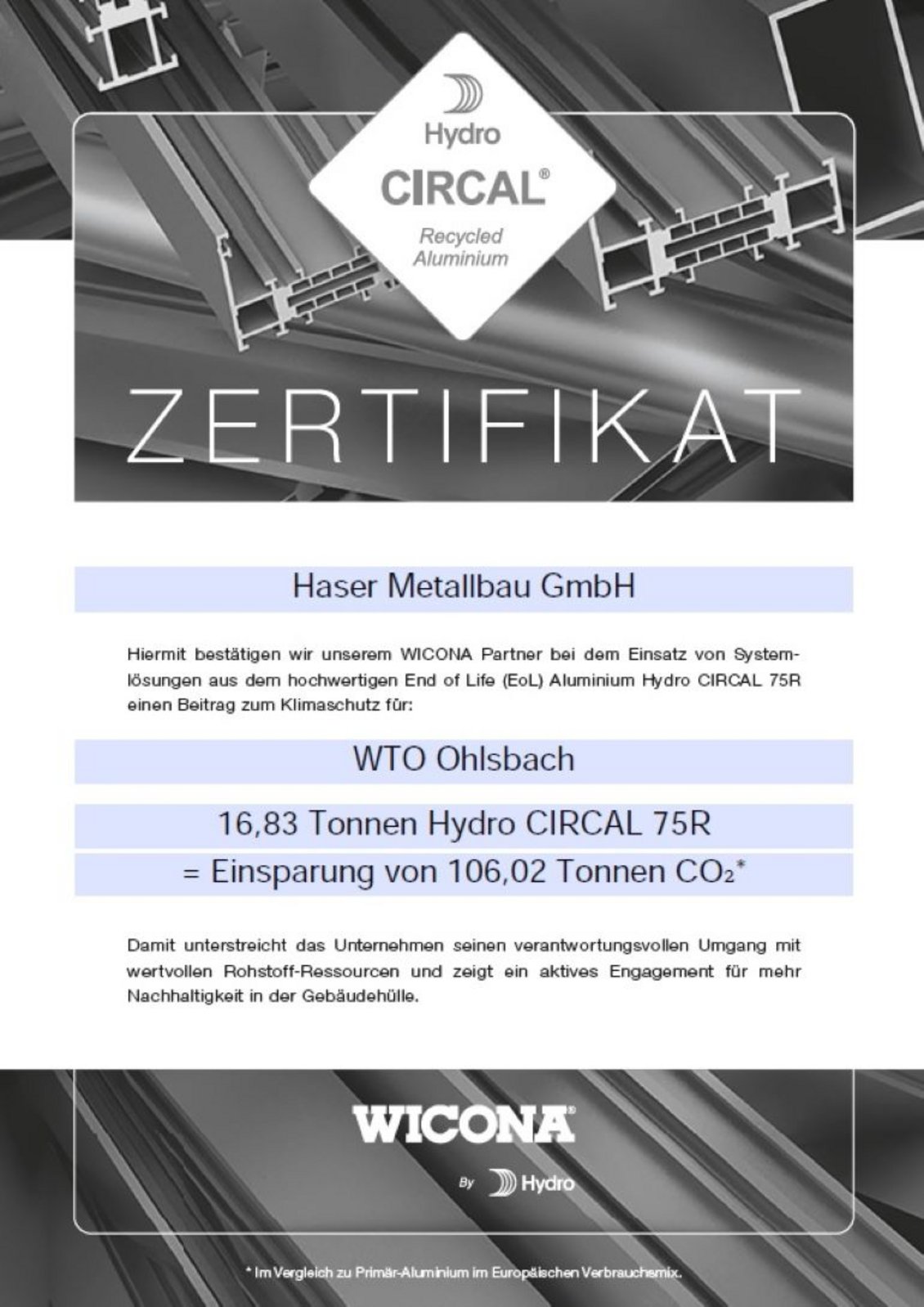 Hydro
CIRCAL®
Recycled Aluminium

ZERTIFIKAT

Haser Metallbau GmbH

Hiermit bestätigen wir unserem WICONA Partner bei dem Einsatz von Systemlösungen aus dem hochwertigen End of Life (EoL) Aluminium Hydro CIRCAL 75R einen Beitrag zum Klimaschutz für:

WTO Ohlsbach

16,83 Tonnen Hydro CIRCAL 75R
= Einsparung von 106,02 Tonnen $CO_2$*

Damit unterstreicht das Unternehmen seinen verantwortungsvollen Umgang mit wertvollen Rohstoff-Ressourcen und zeigt ein aktives Engagement für mehr Nachhaltigkeit in der Gebäudehülle.

WICONA®
By Hydro

* Im Vergleich zu Primär-Aluminium im Europäischen Verbrauchsmix.